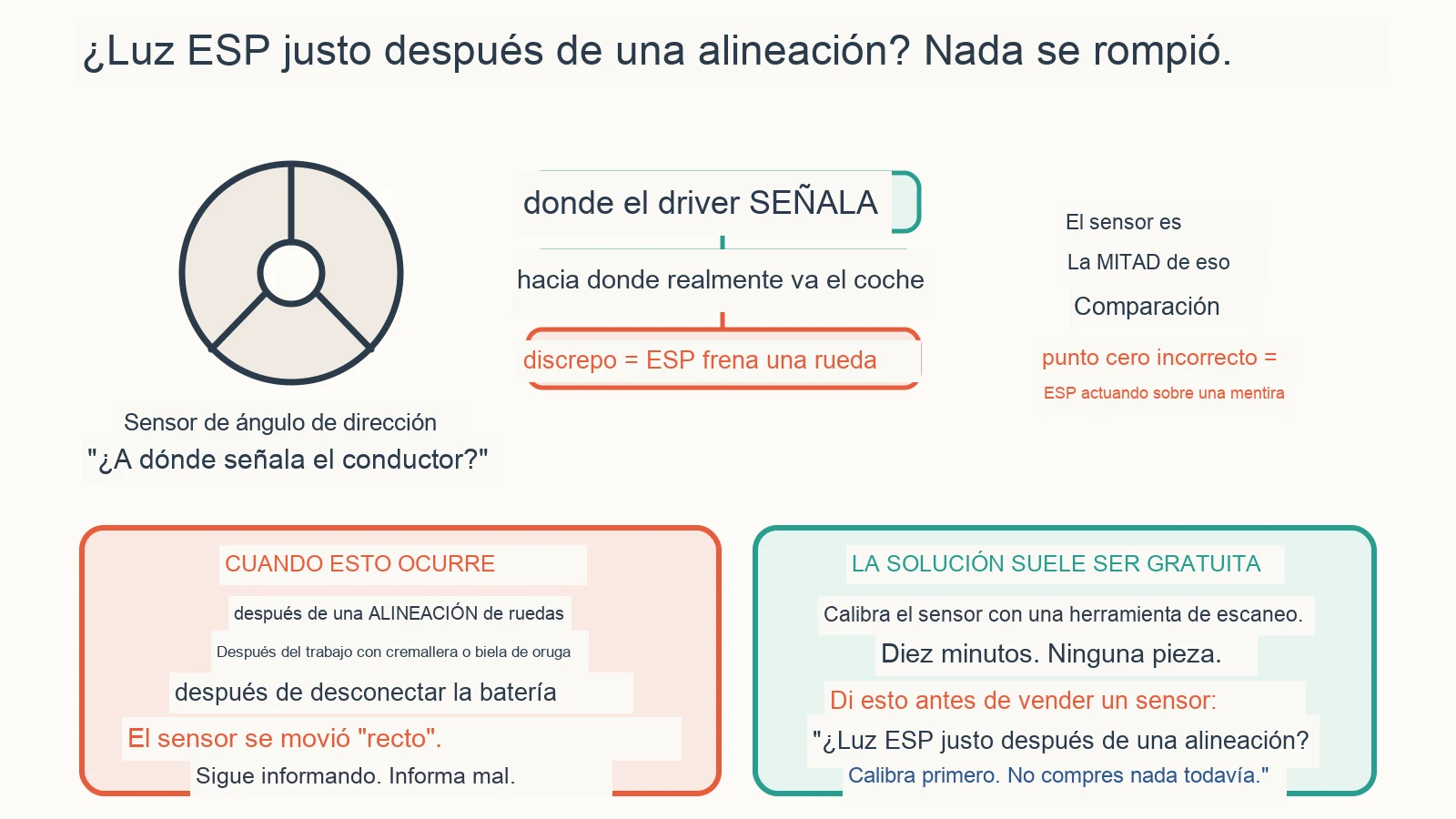 ¿Luz ESP justo después de una alineación? Nada se rompió.

Sensor de ángulo de dirección
"¿A dónde señala el conductor?"

donde el driver SEÑALA

hacia donde realmente va el coche

discrepo = ESP frena una rueda

El sensor es

La MITAD de eso

Comparación

punto cero incorrecto =

ESP actuando sobre una mentira

CUANDO ESTO OCURRE

después de una ALINEACIÓN de ruedas

Después del trabajo con cremallera o biela de oruga

después de desconectar la batería

El sensor se movió "recto".

Sigue informando. Informa mal.

LA SOLUCIÓN SUELE SER GRATUITA

Calibra el sensor con una herramienta de escaneo.

Diez minutos. Ninguna pieza.

Di esto antes de vender un sensor:

"¿Luz ESP justo después de una alineación?

Calibra primero. No compres nada todavía."